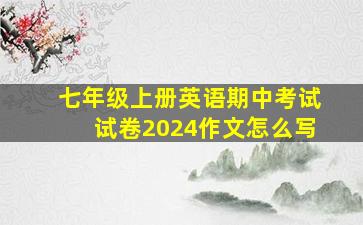 七年级上册英语期中考试试卷2024作文怎么写